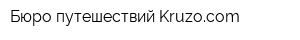 Бюро путешествий Kruzo.com